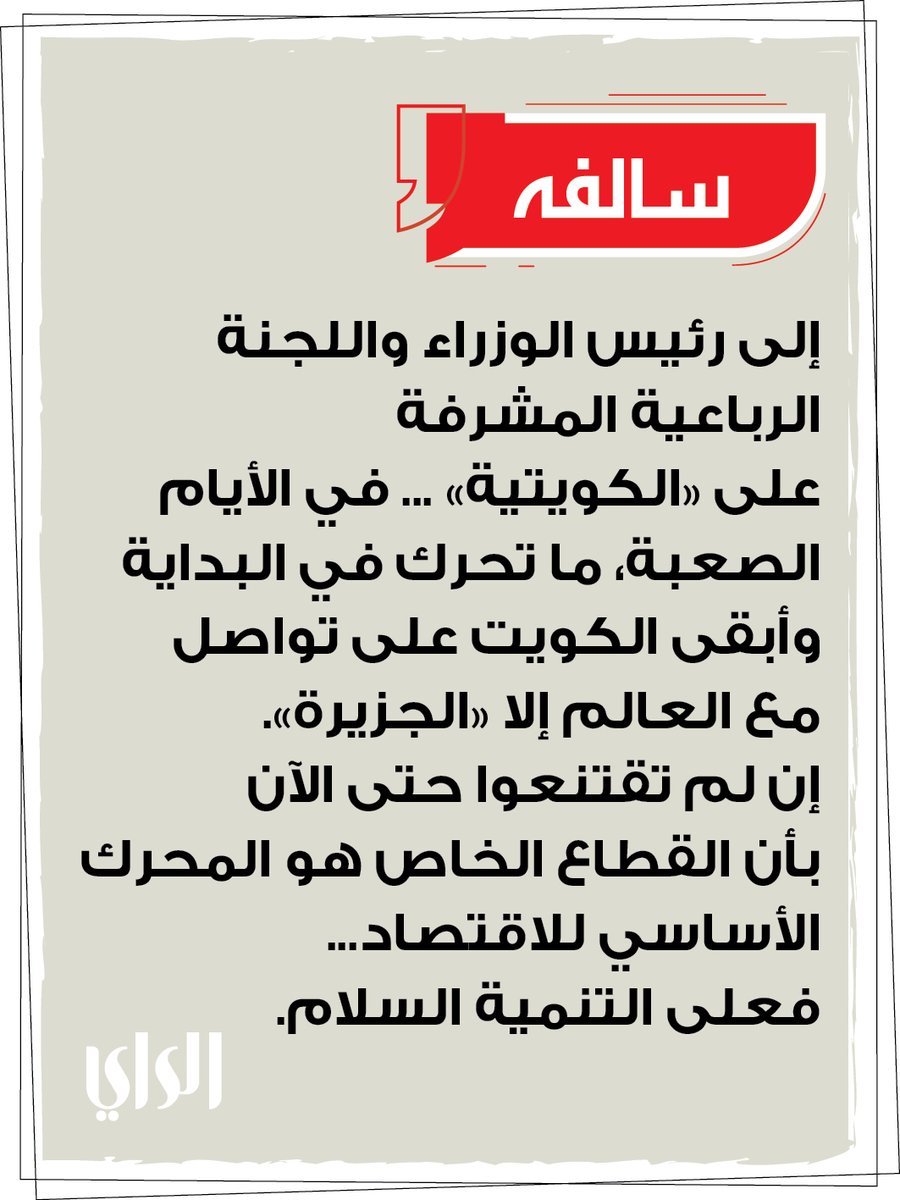 سالفه

إلى رئيس الوزراء واللجنة الرباعية المشرفة على «الكويتية» ... في الأيام الصعبة، ما تحرك في البداية وأبقى الكويت على تواصل مع العالم إلا «الجزيرة».
إن لم تقتنعوا حتى الآن بأن القطاع الخاص هو المحرك الأساسي للاقتصاد...
فعلى التنمية السلام.

الراي